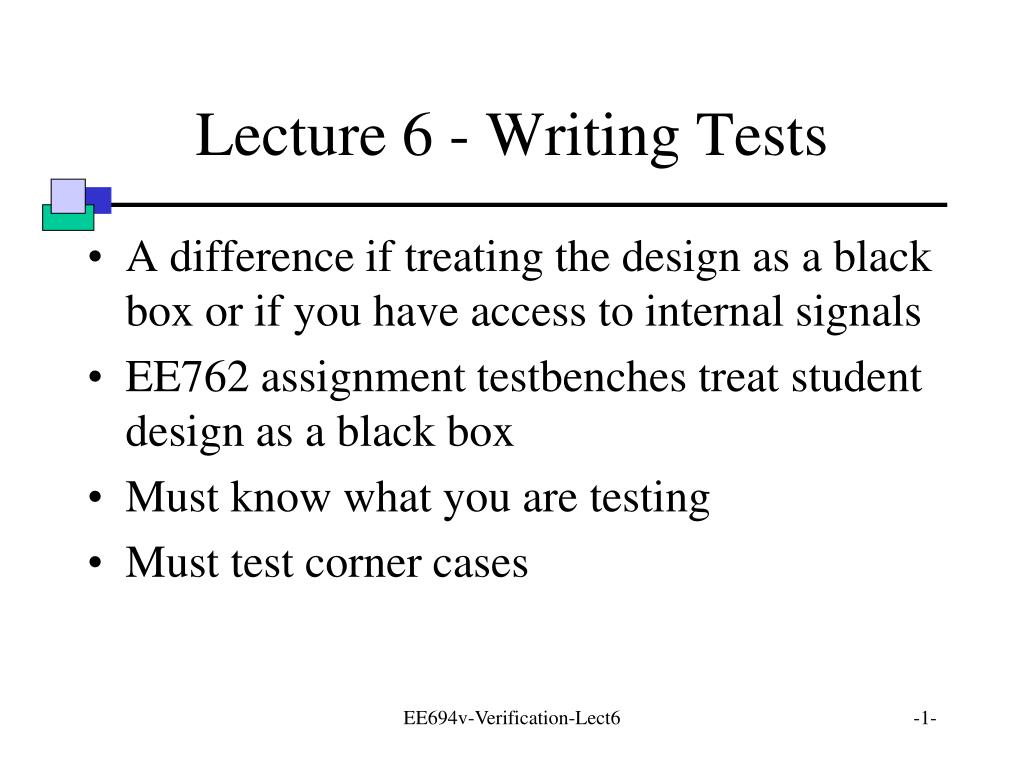 Lecture 6 - Writing Tests

• A difference if treating the design as a black box or if you have access to internal signals
• EE762 assignment testbenches treat student design as a black box
• Must know what you are testing
• Must test corner cases

EE694v-Verification-Lect6

-1-